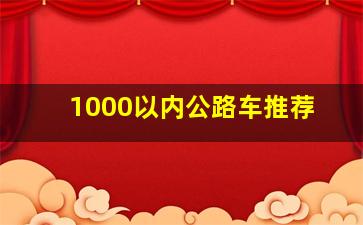 1000以内公路车推荐